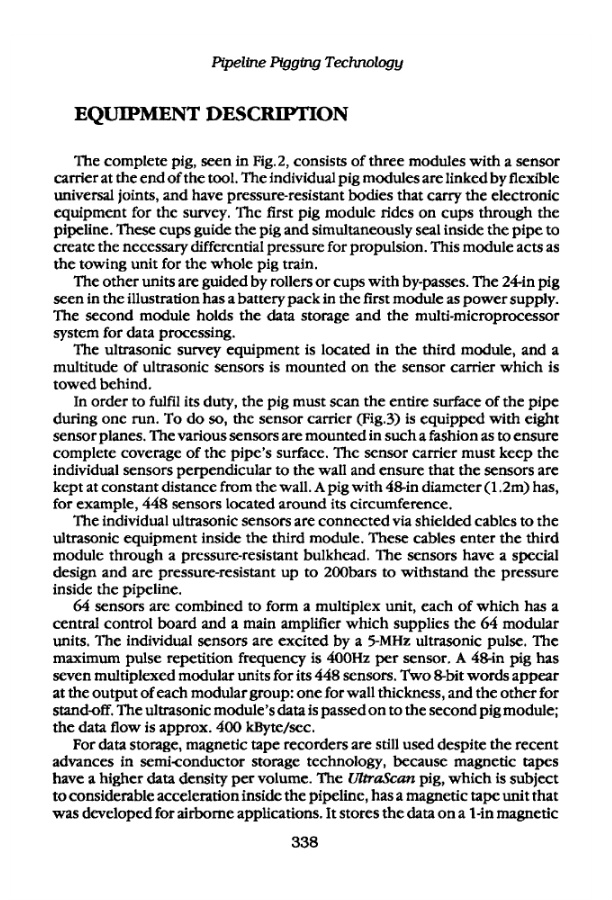 Pipeline Pigging Technology

EQUIPMENT DESCRIPTION

The complete pig, seen in Fig.2, consists of three modules with a sensor carrier at the end of the tool. The individual pig modules are linked by flexible universal joints, and have pressure-resistant bodies that carry the electronic equipment for the survey. The first pig module rides on cups through the pipeline. These cups guide the pig and simultaneously seal inside the pipe to create the necessary differential pressure for propulsion. This module acts as the towing unit for the whole pig train.

The other units are guided by rollers or cups with by-passes. The 24-in pig seen in the illustration has a battery pack in the first module as power supply. The second module holds the data storage and the multi-microprocessor system for data processing.

The ultrasonic survey equipment is located in the third module, and a multitude of ultrasonic sensors is mounted on the sensor carrier which is towed behind.

In order to fulfil its duty, the pig must scan the entire surface of the pipe during one run. To do so, the sensor carrier (Fig.3) is equipped with eight sensor planes. The various sensors are mounted in such a fashion as to ensure complete coverage of the pipe's surface. The sensor carrier must keep the individual sensors perpendicular to the wall and ensure that the sensors are kept at constant distance from the wall. A pig with 48-in diameter (1.2m) has, for example, 448 sensors located around its circumference.

The individual ultrasonic sensors are connected via shielded cables to the ultrasonic equipment inside the third module. These cables enter the third module through a pressure-resistant bulkhead. The sensors have a special design and are pressure-resistant up to 200bars to withstand the pressure inside the pipeline.

64 sensors are combined to form a multiplex unit, each of which has a central control board and a main amplifier which supplies the 64 modular units. The individual sensors are excited by a 5-MHz ultrasonic pulse. The maximum pulse repetition frequency is 400Hz per sensor. A 48-in pig has seven multiplexed modular units for its 448 sensors. Two 8-bit words appear at the output of each modular group: one for wall thickness, and the other for stand-off. The ultrasonic module's data is passed on to the second pig module; the data flow is approx. 400 kByte/sec.

For data storage, magnetic tape recorders are still used despite the recent advances in semi-conductor storage technology, because magnetic tapes have a higher data density per volume. The UltraScan pig, which is subject to considerable acceleration inside the pipeline, has a magnetic tape unit that was developed for airborne applications. It stores the data on a 1-in magnetic

338